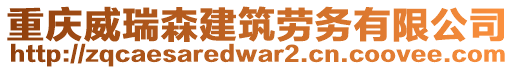 重庆威瑞森建筑劳务有限公司
http://zqcaesaredwar2.cn.coovee.com